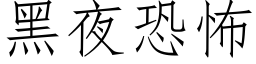 黑夜恐怖